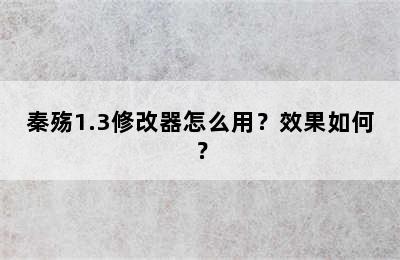 秦殇1.3修改器怎么用？效果如何？